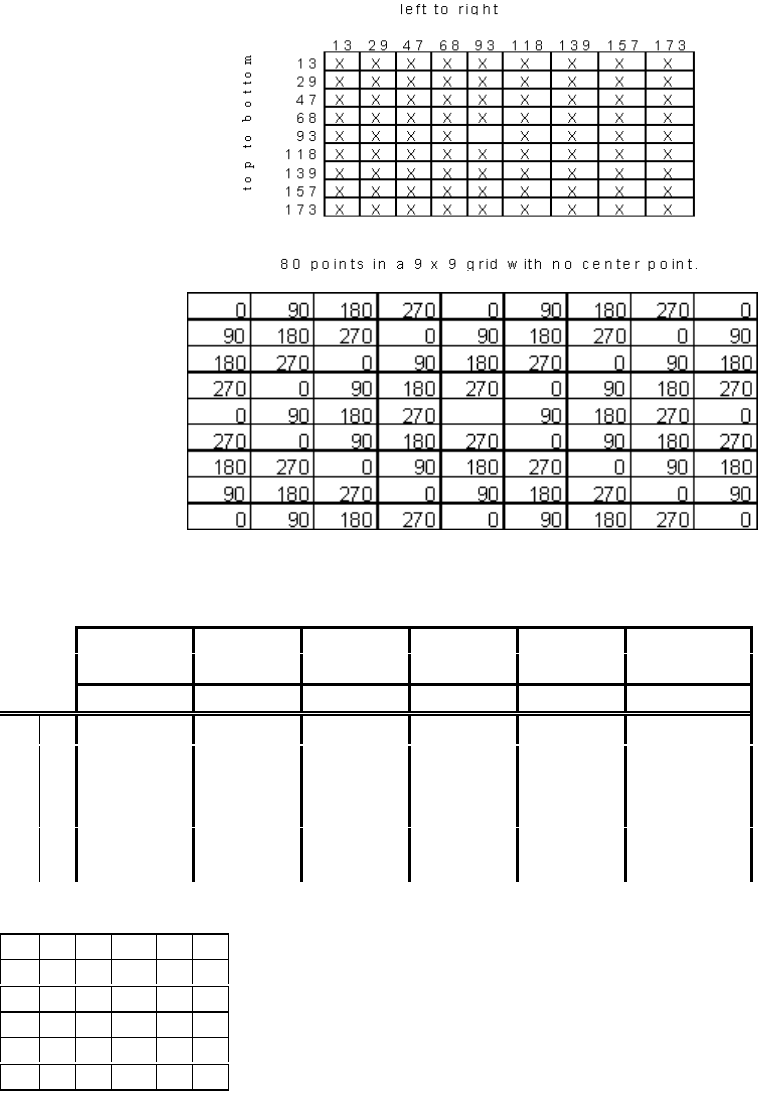 left to right

top to bottom

| | 13 | 29 | 47 | 68 | 93 | 118 | 139 | 157 | 173 |
|---|---|---|---|---|---|---|---|---|---|
| 13 | X | X | X | X | X | X | X | X | X |
| 29 | X | X | X | X | X | X | X | X | X |
| 47 | X | X | X | X | X | X | X | X | X |
| 68 | X | X | X | X | X | X | X | X | X |
| 93 | X | X | X | X | | X | X | X | X |
| 118 | X | X | X | X | X | X | X | X | X |
| 139 | X | X | X | X | X | X | X | X | X |
| 157 | X | X | X | X | X | X | X | X | X |
| 173 | X | X | X | X | X | X | X | X | X |

80 points in a 9 x 9 grid with no center point.

| 0 | 90 | 180 | 270 | 0 | 90 | 180 | 270 | 0 |
|---|---|---|---|---|---|---|---|---|
| 90 | 180 | 270 | 0 | 90 | 180 | 270 | 0 | 90 |
| 180 | 270 | 0 | 90 | 180 | 270 | 0 | 90 | 180 |
| 270 | 0 | 90 | 180 | 270 | 0 | 90 | 180 | 270 |
| 0 | 90 | 180 | 270 | | 90 | 180 | 270 | 0 |
| 270 | 0 | 90 | 180 | 270 | 0 | 90 | 180 | 270 |
| 180 | 270 | 0 | 90 | 180 | 270 | 0 | 90 | 180 |
| 90 | 180 | 270 | 0 | 90 | 180 | 270 | 0 | 90 |
| 0 | 90 | 180 | 270 | 0 | 90 | 180 | 270 | 0 |